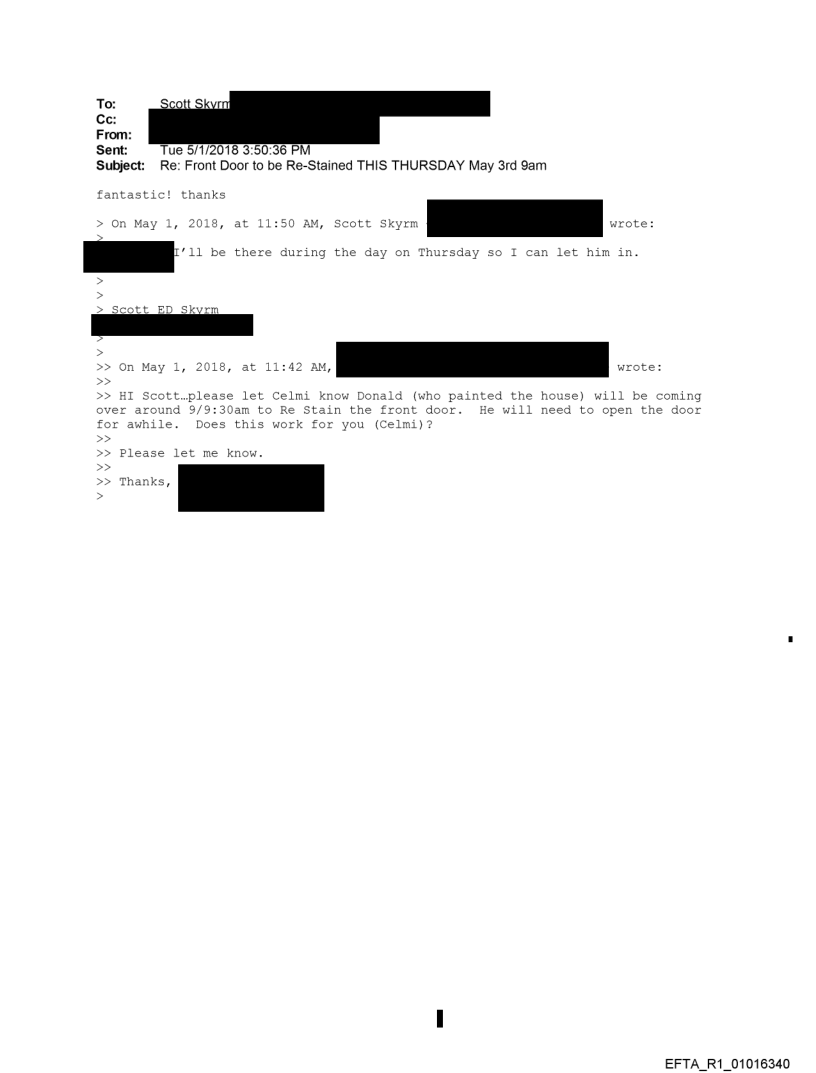 To: Scott Skyrm
Cc:
From:
Sent: Tue 5/1/2018 3:50:36 PM
Subject: Re: Front Door to be Re-Stained THIS THURSDAY May 3rd 9am

fantastic! thanks

> On May 1, 2018, at 11:50 AM, Scott Skyrm wrote:
>
I'll be there during the day on Thursday so I can let him in.
>
>
> Scott ED Skyrm
>
>
>> On May 1, 2018, at 11:42 AM, wrote:
>>
>> HI Scott…please let Celmi know Donald (who painted the house) will be coming over around 9/9:30am to Re Stain the front door. He will need to open the door for awhile. Does this work for you (Celmi)?
>>
>> Please let me know.
>>
>> Thanks,
>

EFTA_R1_01016340